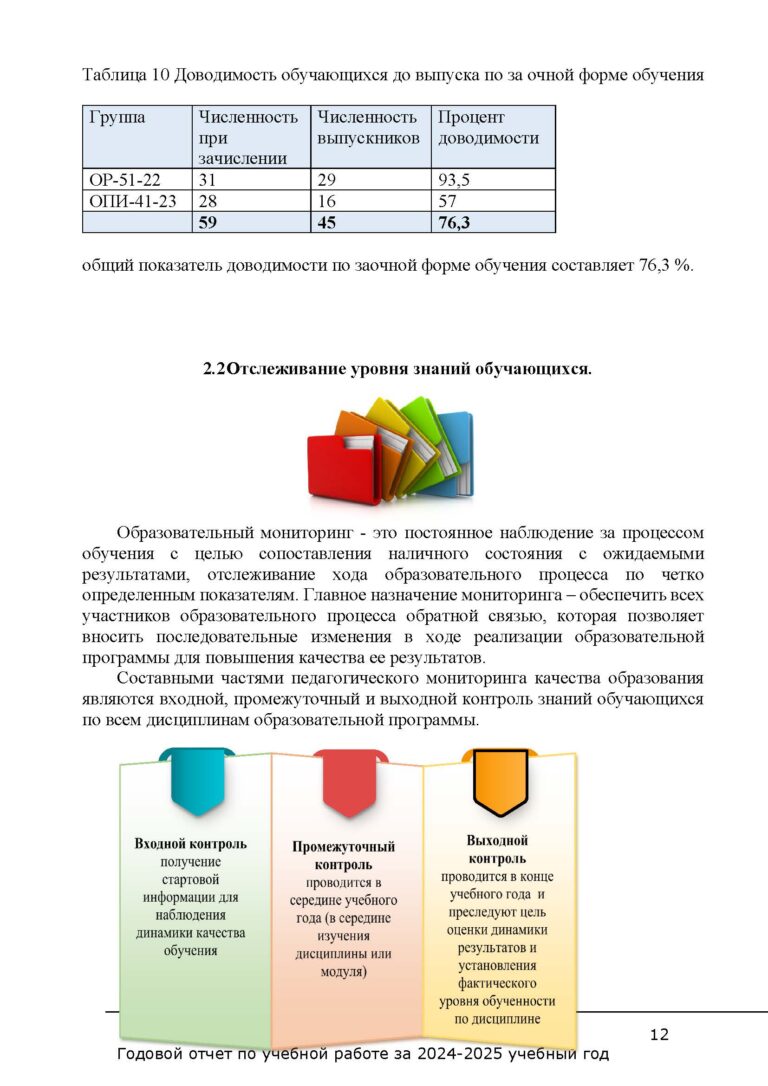 Таблица 10 Доводимость обучающихся до выпуска по за очной форме обучения

| Группа | Численность при зачислении | Численность выпускников | Процент доводимости |
|---|---|---|---|
| ОР-51-22 | 31 | 29 | 93,5 |
| ОПИ-41-23 | 28 | 16 | 57 |
|  | 59 | 45 | 76,3 |

общий показатель доводимости по заочной форме обучения составляет 76,3 %.

2.2Отслеживание уровня знаний обучающихся.

Образовательный мониторинг - это постоянное наблюдение за процессом обучения с целью сопоставления наличного состояния с ожидаемыми результатами, отслеживание хода образовательного процесса по четко определенным показателям. Главное назначение мониторинга – обеспечить всех участников образовательного процесса обратной связью, которая позволяет вносить последовательные изменения в ходе реализации образовательной программы для повышения качества ее результатов.

Составными частями педагогического мониторинга качества образования являются входной, промежуточный и выходной контроль знаний обучающихся по всем дисциплинам образовательной программы.

Входной контроль
получение стартовой информации для наблюдения динамики качества обучения

Промежуточный контроль
проводится в середине учебного года (в середине изучения дисциплины или модуля)

Выходной контроль
проводится в конце учебного года и преследуют цель оценки динамики результатов и установления фактического уровня обученности по дисциплине

12

Годовой отчет по учебной работе за 2024-2025 учебный год